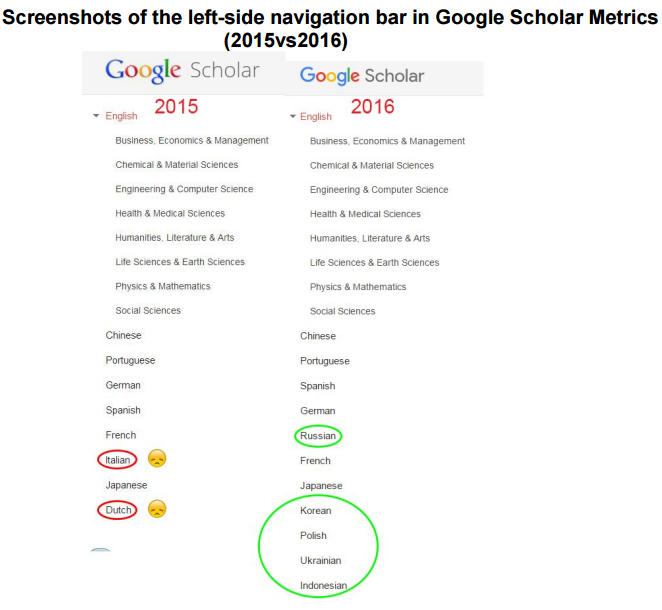 Screenshots of the left-side navigation bar in Google Scholar Metrics (2015vs2016)

Google Scholar
2015
English
Business, Economics & Management
Chemical & Material Sciences
Engineering & Computer Science
Health & Medical Sciences
Humanities, Literature & Arts
Life Sciences & Earth Sciences
Physics & Mathematics
Social Sciences
Chinese
Portuguese
German
Spanish
French
Italian
Japanese
Dutch

Google Scholar
2016
English
Business, Economics & Management
Chemical & Material Sciences
Engineering & Computer Science
Health & Medical Sciences
Humanities, Literature & Arts
Life Sciences & Earth Sciences
Physics & Mathematics
Social Sciences
Chinese
Portuguese
Spanish
German
Russian
French
Japanese
Korean
Polish
Ukrainian
Indonesian